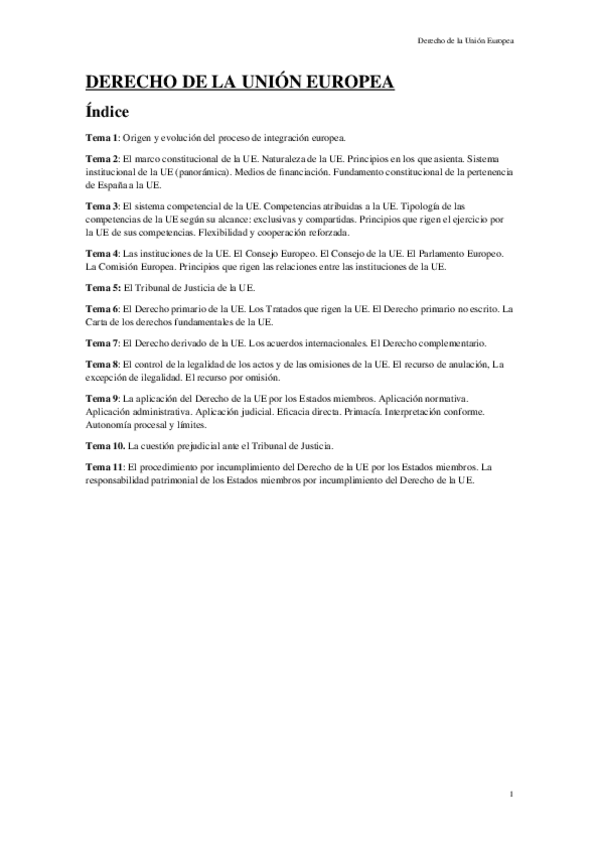 Derecho de la Unión Europea

DERECHO DE LA UNIÓN EUROPEA

Índice

Tema 1: Origen y evolución del proceso de integración europea.

Tema 2: El marco constitucional de la UE. Naturaleza de la UE. Principios en los que asienta. Sistema institucional de la UE (panorámica). Medios de financiación. Fundamento constitucional de la pertenencia de España a la UE.

Tema 3: El sistema competencial de la UE. Competencias atribuidas a la UE. Tipología de las competencias de la UE según su alcance: exclusivas y compartidas. Principios que rigen el ejercicio por la UE de sus competencias. Flexibilidad y cooperación reforzada.

Tema 4: Las instituciones de la UE. El Consejo Europeo. El Consejo de la UE. El Parlamento Europeo. La Comisión Europea. Principios que rigen las relaciones entre las instituciones de la UE.

Tema 5: El Tribunal de Justicia de la UE.

Tema 6: El Derecho primario de la UE. Los Tratados que rigen la UE. El Derecho primario no escrito. La Carta de los derechos fundamentales de la UE.

Tema 7: El Derecho derivado de la UE. Los acuerdos internacionales. El Derecho complementario.

Tema 8: El control de la legalidad de los actos y de las omisiones de la UE. El recurso de anulación, La excepción de ilegalidad. El recurso por omisión.

Tema 9: La aplicación del Derecho de la UE por los Estados miembros. Aplicación normativa. Aplicación administrativa. Aplicación judicial. Eficacia directa. Primacía. Interpretación conforme. Autonomía procesal y límites.

Tema 10. La cuestión prejudicial ante el Tribunal de Justicia.

Tema 11: El procedimiento por incumplimiento del Derecho de la UE por los Estados miembros. La responsabilidad patrimonial de los Estados miembros por incumplimiento del Derecho de la UE.

1